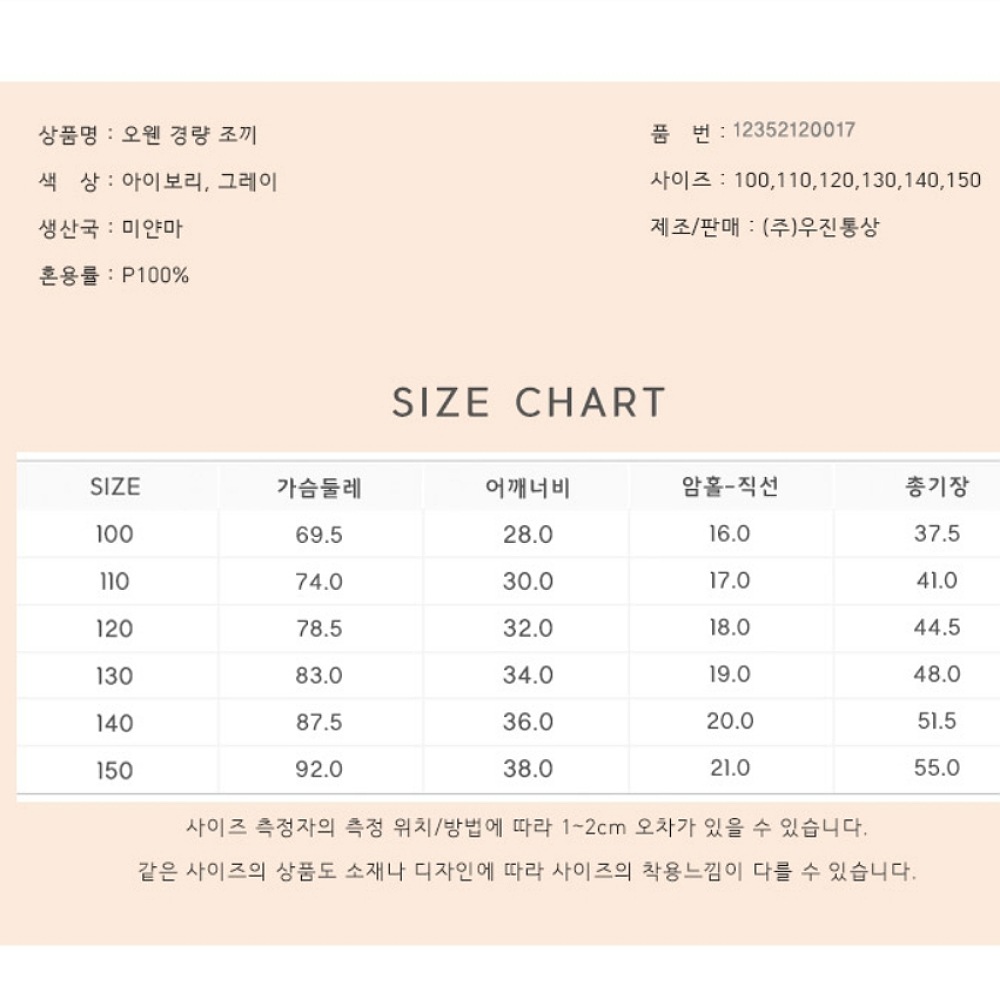 상품명 : 오웬 경량 조끼

색 상 : 아이보리, 그레이

생산국 : 미얀마

혼용률 : P100%

품 번 : 12352120017

사이즈 : 100,110,120,130,140,150

제조/판매 : (주)우진통상

SIZE CHART

| SIZE | 가슴둘레 | 어깨너비 | 암홀-직선 | 총기장 |
|---|---|---|---|---|
| 100 | 69.5 | 28.0 | 16.0 | 37.5 |
| 110 | 74.0 | 30.0 | 17.0 | 41.0 |
| 120 | 78.5 | 32.0 | 18.0 | 44.5 |
| 130 | 83.0 | 34.0 | 19.0 | 48.0 |
| 140 | 87.5 | 36.0 | 20.0 | 51.5 |
| 150 | 92.0 | 38.0 | 21.0 | 55.0 |

사이즈 측정자의 측정 위치/방법에 따라 1~2cm 오차가 있을 수 있습니다.

같은 사이즈의 상품도 소재나 디자인에 따라 사이즈의 착용느낌이 다를 수 있습니다.